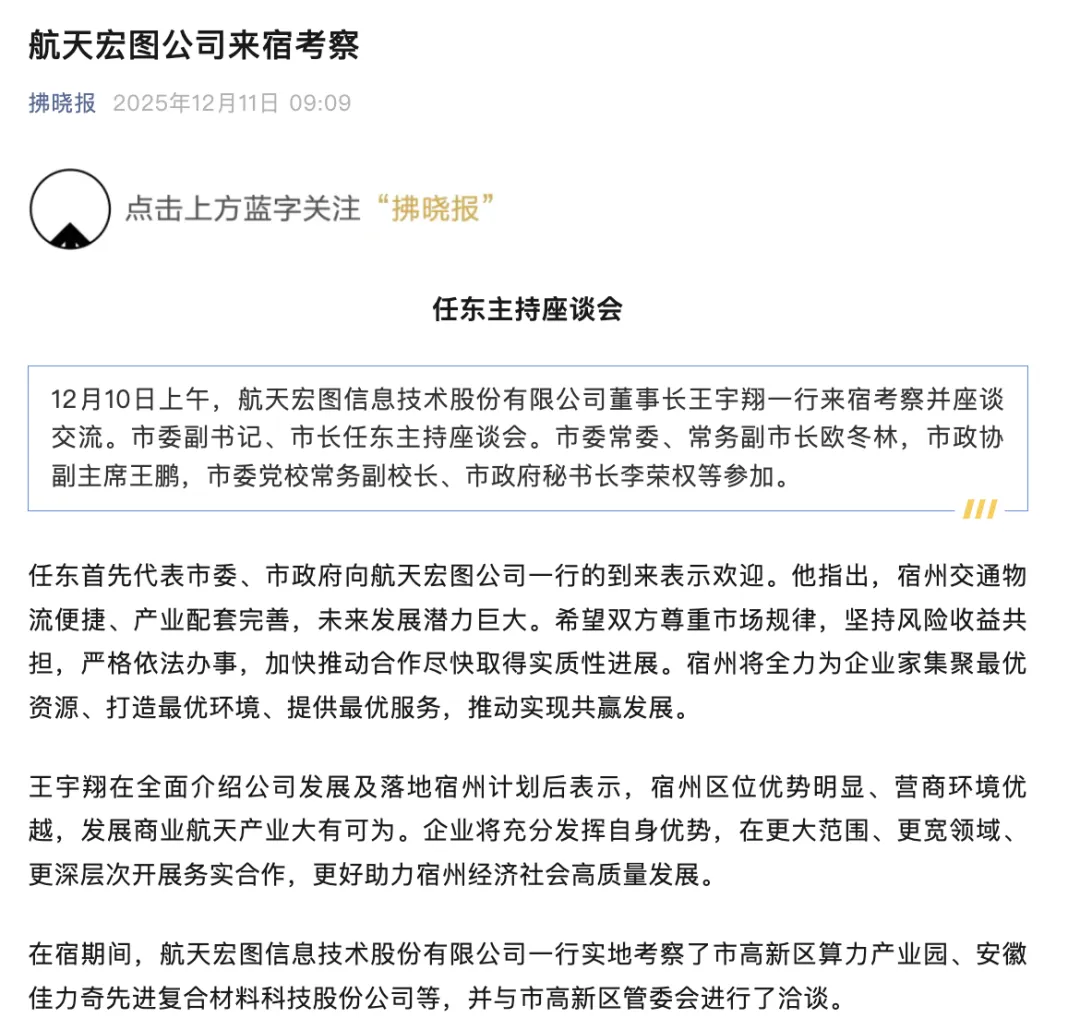 航天宏图公司来宿考察

拂晓报 2025年12月11日 09:09

点击上方蓝字关注“拂晓报”

任东主持座谈会

12月10日上午，航天宏图信息技术股份有限公司董事长王宇翔一行来宿考察并座谈交流。市委副书记、市长任东主持座谈会。市委常委、常务副市长欧冬林，市政协副主席王鹏，市委党校常务副校长、市政府秘书长李荣权等参加。

任东首先代表市委、市政府向航天宏图公司一行的到来表示欢迎。他指出，宿州交通物流便捷、产业配套完善，未来发展潜力巨大。希望双方尊重市场规律，坚持风险收益共担，严格依法办事，加快推动合作尽快取得实质性进展。宿州将全力为企业家集聚最优资源、打造最优环境、提供最优服务，推动实现共赢发展。

王宇翔在全面介绍公司发展及落地宿州计划后表示，宿州区位优势明显、营商环境优越，发展商业航天产业大有可为。企业将充分发挥自身优势，在更大范围、更宽领域、更深层次开展务实合作，更好助力宿州经济社会高质量发展。

在宿期间，航天宏图信息技术股份有限公司一行实地考察了市高新区算力产业园、安徽佳力奇先进复合材料科技股份公司等，并与市高新区管委会进行了洽谈。